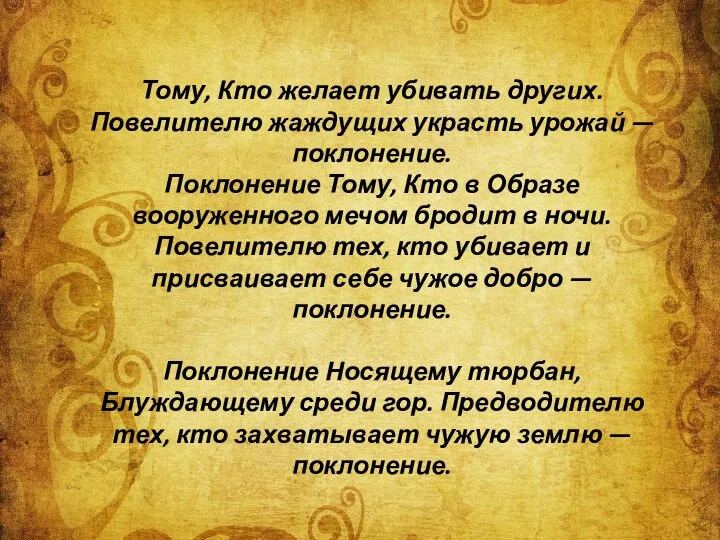 Тому, Кто желает убивать других. Повелителю жаждущих украсть урожай — поклонение.
Поклонение Тому, Кто в Образе вооруженного мечом бродит в ночи. Повелителю тех, кто убивает и присваивает себе чужое добро — поклонение.

Поклонение Носящему тюрбан, Блуждающему среди гор. Предводителю тех, кто захватывает чужую землю — поклонение.